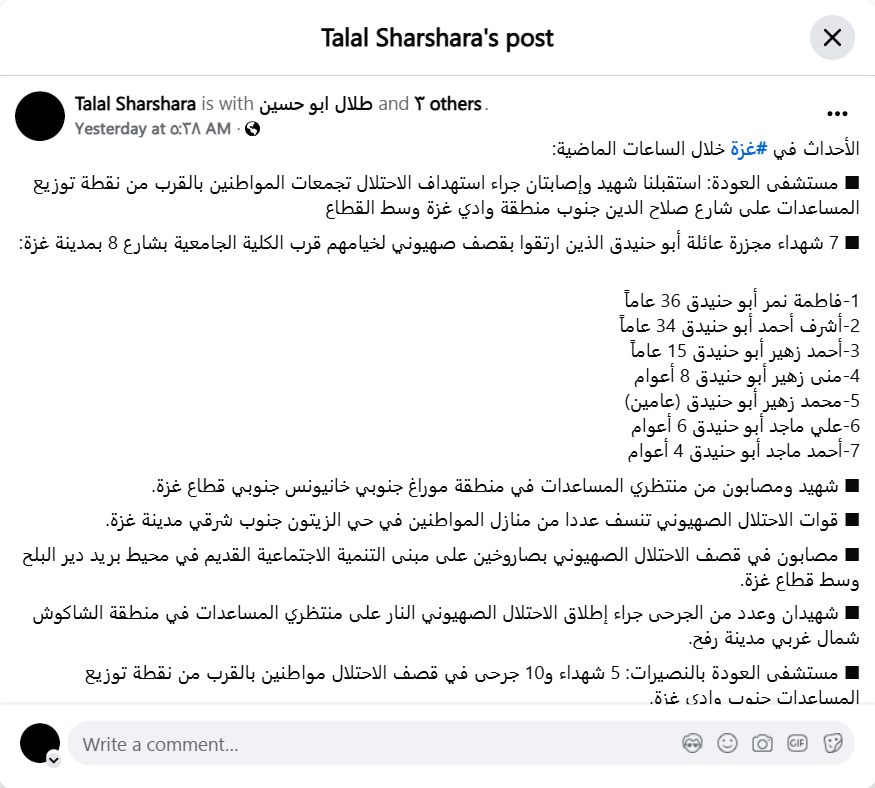 Talal Sharshara's post

Talal Sharshara is with طلال ابو حسين and ٣ others.
Yesterday at ٥:٣٨ AM ·

الأحداث في #غزة خلال الساعات الماضية:

■ مستشفى العودة: استقبلنا شهيد وإصابتان جراء استهداف الاحتلال تجمعات المواطنين بالقرب من نقطة توزيع المساعدات على شارع صلاح الدين جنوب منطقة وادي غزة وسط القطاع

■ 7 شهداء مجزرة عائلة أبو حنيدق الذين ارتقوا بقصف صهيوني لخيامهم قرب الكلية الجامعية بشارع 8 بمدينة غزة:

1-فاطمة نمر أبو حنيدق 36 عاماً
2-أشرف أحمد أبو حنيدق 34 عاماً
3-أحمد زهير أبو حنيدق 15 عاماً
4-منى زهير أبو حنيدق 8 أعوام
5-محمد زهير أبو حنيدق (عامين)
6-علي ماجد أبو حنيدق 6 أعوام
7-أحمد ماجد أبو حنيدق 4 أعوام

■ شهيد ومصابون من منتظري المساعدات في منطقة موراغ جنوبي خانيونس جنوبي قطاع غزة.

■ قوات الاحتلال الصهيوني تنسف عددا من منازل المواطنين في حي الزيتون جنوب شرقي مدينة غزة.

■ مصابون في قصف الاحتلال الصهيوني بصاروخين على مبنى التنمية الاجتماعية القديم في محيط بريد دير البلح وسط قطاع غزة.

■ شهيدان وعدد من الجرحى جراء إطلاق الاحتلال الصهيوني النار على منتظري المساعدات في منطقة الشاكوش شمال غربي مدينة رفح.

■ مستشفى العودة بالنصيرات: 5 شهداء و10 جرحى في قصف الاحتلال مواطنين بالقرب من نقطة توزيع المساعدات جنوب وادي غزة.

Write a comment...